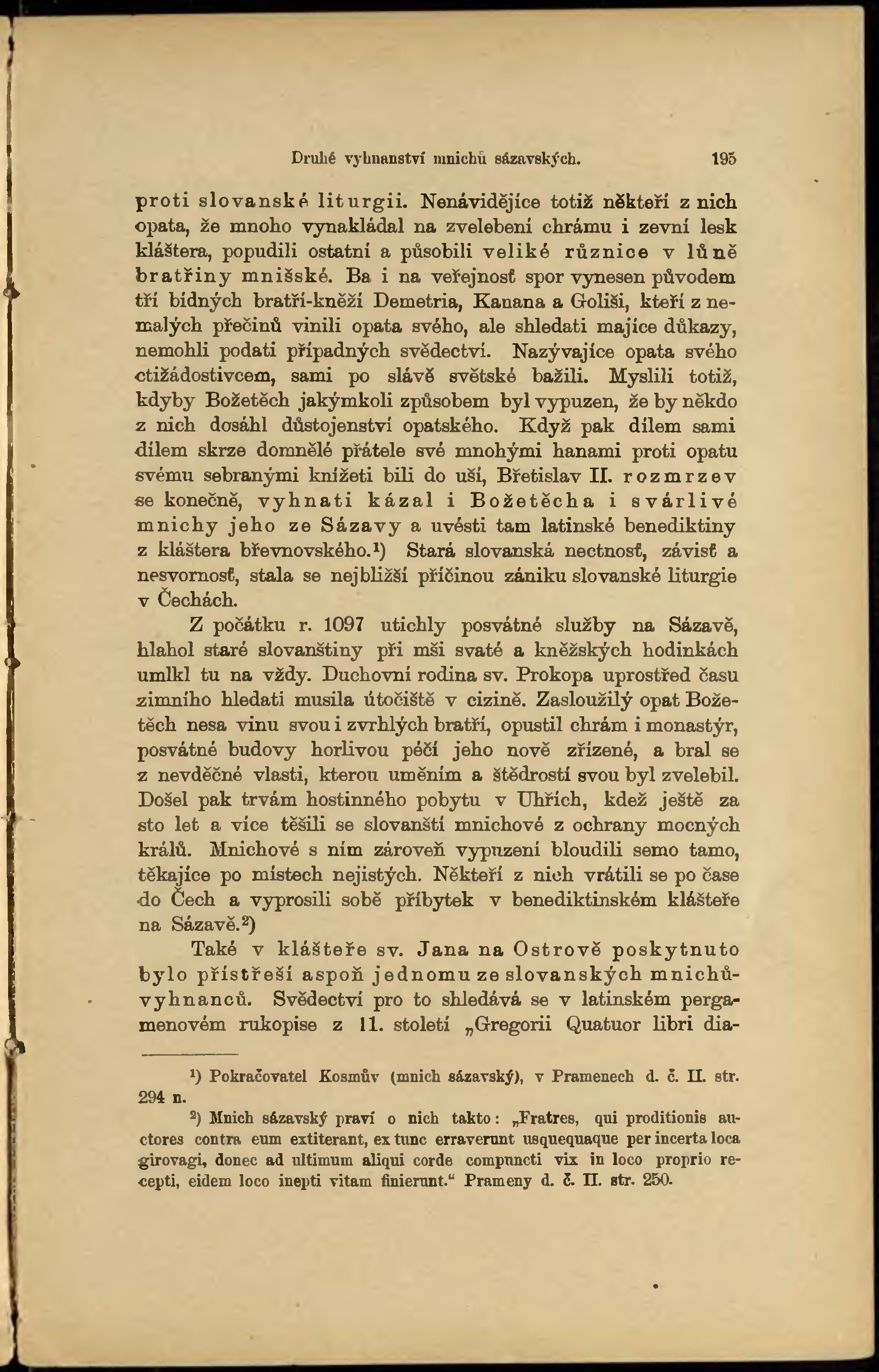 Druhé vyhnanství mnichů sázavských. 195

proti slovanské liturgii. Nenávidějíce totiž někteří z nich opata, že mnoho vynakládal na zvelebení chrámu i zevní lesk kláštera, popudili ostatní a působili veliké různice v lůně bratřiny mnišské. Ba i na veřejnosť spor vynesen původem tří bídných bratří-kněží Demetria, Kanana a Goliši, kteří z nemalých přečinů vinili opata svého, ale shledati majíce důkazy, nemohli podati případných svědectví. Nazývajíce opata svého ctižádostivcem, sami po slávě světské bažili. Myslili totiž, kdyby Božetěch jakýmkoli způsobem byl vypuzen, že by někdo z nich dosáhl důstojenství opatského. Když pak dílem sami dílem skrze domnělé přátele své mnohými hanami proti opatu svému sebranými knížeti bili do uší, Břetislav II. rozmrzev se konečně, vyhnati kázal i Božetěcha i svárlivé mnichy jeho ze Sázavy a uvésti tam latinské benediktiny z kláštera břevnovského.¹) Stará slovanská nectnosť, závisť a nesvornosť, stala se nejbližší příčinou zániku slovanské liturgie v Čechách.

Z počátku r. 1097 utichly posvátné služby na Sázavě, hlahol staré slovanštiny při mši svaté a kněžských hodinkách umlkl tu na vždy. Duchovní rodina sv. Prokopa uprostřed času zimního hledati musila útočiště v cizině. Zasloužilý opat Božetěch nesa vinu svou i zvrhlých bratří, opustil chrám i monastýr, posvátné budovy horlivou péčí jeho nově zřízené, a bral se z nevděčné vlasti, kterou uměním a štědrostí svou byl zvelebil. Došel pak trvám hostinného pobytu v Uhřích, kdež ještě za sto let a více těšili se slovanští mnichové z ochrany mocných králů. Mnichové s ním zároveň vypuzeni bloudili semo tamo, těkajíce po místech nejistých. Někteří z nich vrátili se po čase do Čech a vyprosili sobě příbytek v benediktinském klášteře na Sázavě.²)

Také v klášteře sv. Jana na Ostrově poskytnuto bylo přístřeší aspoň jednomu ze slovanských mnichů-vyhnanců. Svědectví pro to shledává se v latinském pergamenovém rukopise z 11. století „Gregorii Quatuor libri dia-

¹) Pokračovatel Kosmův (mnich sázavský), v Pramenech d. č. II. str. 294 n.

²) Mnich sázavský praví o nich takto: „Fratres, qui proditionis auctores contra eum extiterant, ex tunc erraverunt usquequaque per incerta loca girovagi, donec ad ultimum aliqui corde compuncti vix in loco proprio recepti, eidem loco inepti vitam finierunt.“ Prameny d. č. II. str. 250.